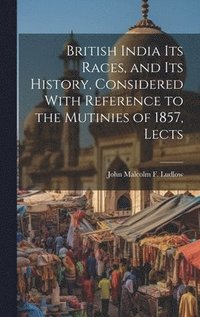 British India Its Races, and Its History, Considered With Reference to the Mutinies of 1857, Lects

John Malcolm F. Ludlow